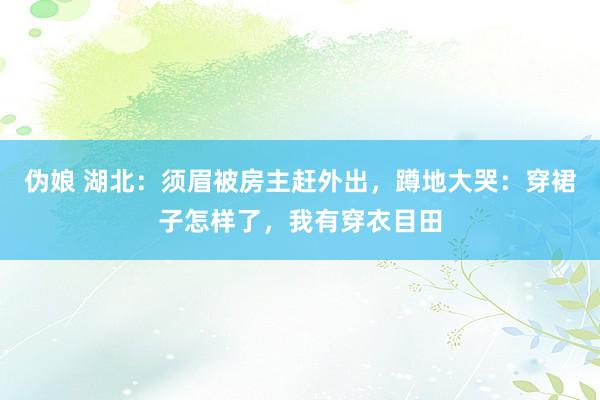 伪娘 湖北：须眉被房主赶外出，蹲地大哭：穿裙子怎样了，我有穿衣目田